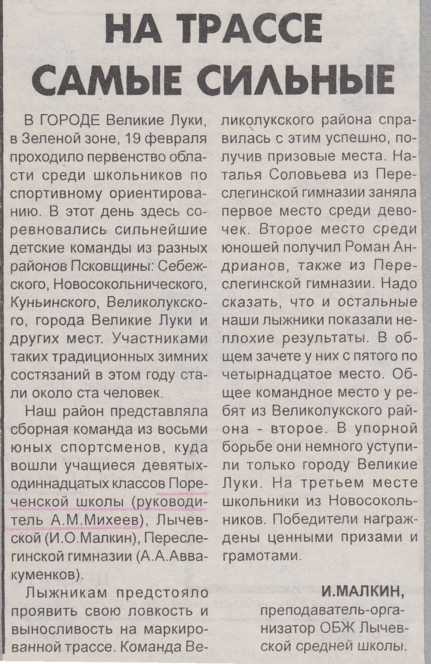 НА ТРАССЕ САМЫЕ СИЛЬНЫЕ

В ГОРОДЕ Великие Луки, в Зеленой зоне, 19 февраля проходило первенство области среди школьников по спортивному ориентированию. В этот день здесь соревновались сильнейшие детские команды из разных районов Псковщины: Себежского, Новосокольнического, Куньинского, Великолукского, города Великие Луки и других мест. Участниками таких традиционных зимних состязаний в этом году стали около ста человек.

Наш район представляла сборная команда из восьми юных спортсменов, куда вошли учащиеся девятых-одиннадцатых классов Пореченской школы (руководитель А.М.Михеев), Лычевской (И.О.Малкин), Переслегинской гимназии (А.А.Аввакуменков).

Лыжникам предстояло проявить свою ловкость и выносливость на маркированной трассе. Команда Великолукского района справилась с этим успешно, получив призовые места. Наталья Соловьева из Переслегинской гимназии заняла первое место среди девочек. Второе место среди юношей получил Роман Андрианов, также из Переслегинской гимназии. Надо сказать, что и остальные наши лыжники показали неплохие результаты. В общем зачете у них с пятого по четырнадцатое место. Общее командное место у ребят из Великолукского района - второе. В упорной борьбе они немного уступили только городу Великие Луки. На третьем месте школьники из Новосокольников. Победители награждены ценными призами и грамотами.

И.МАЛКИН,
преподаватель-организатор ОБЖ Лычевской средней школы.